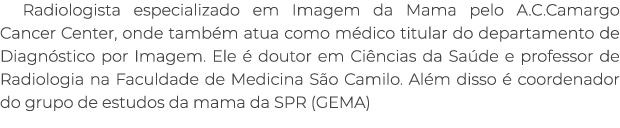 Radiologista especializado em Imagem da Mama pelo A.C.Camargo Cancer Center, onde também atua como médico titular do departamento de Diagnóstico por Imagem. Ele é doutor em Ciências da Saúde e professor de Radiologia na Faculdade de Medicina São Camilo. Além disso é coordenador do grupo de estudos da mama da SPR (GEMA)